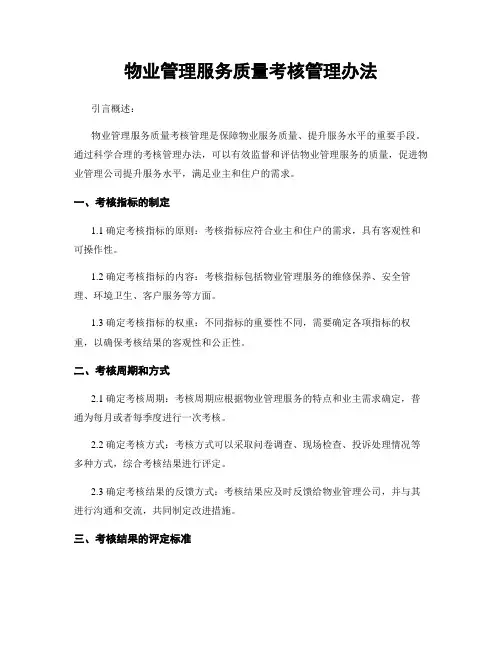 物业管理服务质量考核管理办法

引言概述：

物业管理服务质量考核管理是保障物业服务质量、提升服务水平的重要手段。通过科学合理的考核管理办法，可以有效监督和评估物业管理服务的质量，促进物业管理公司提升服务水平，满足业主和住户的需求。

一、考核指标的制定

1.1 确定考核指标的原则：考核指标应符合业主和住户的需求，具有客观性和可操作性。

1.2 确定考核指标的内容：考核指标包括物业管理服务的维修保养、安全管理、环境卫生、客户服务等方面。

1.3 确定考核指标的权重：不同指标的重要性不同，需要确定各项指标的权重，以确保考核结果的客观性和公正性。

二、考核周期和方式

2.1 确定考核周期：考核周期应根据物业管理服务的特点和业主需求确定，普通为每月或者每季度进行一次考核。

2.2 确定考核方式：考核方式可以采取问卷调查、现场检查、投诉处理情况等多种方式，综合考核结果进行评定。

2.3 确定考核结果的反馈方式：考核结果应及时反馈给物业管理公司，并与其进行沟通和交流，共同制定改进措施。

三、考核结果的评定标准